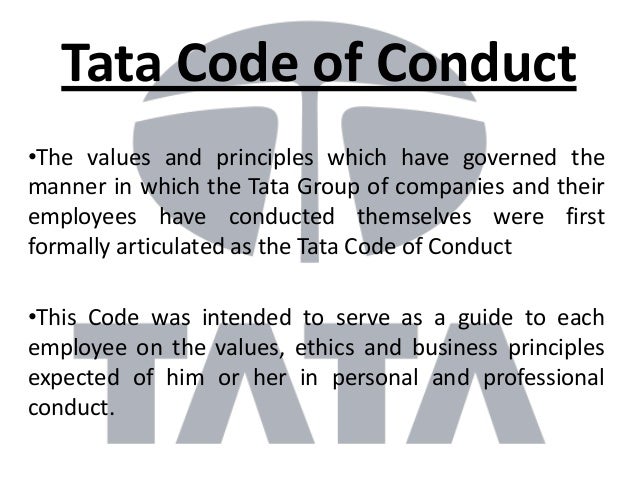 Tata Code of Conduct

•The values and principles which have governed the manner in which the Tata Group of companies and their employees have conducted themselves were first formally articulated as the Tata Code of Conduct

•This Code was intended to serve as a guide to each employee on the values, ethics and business principles expected of him or her in personal and professional conduct.

TATA